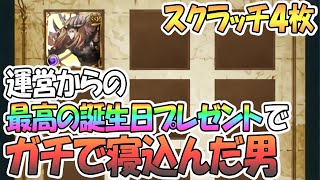 スクラッチ4枚

運営からの
最高の誕生日プレゼントで
ガチで寝込んだ男